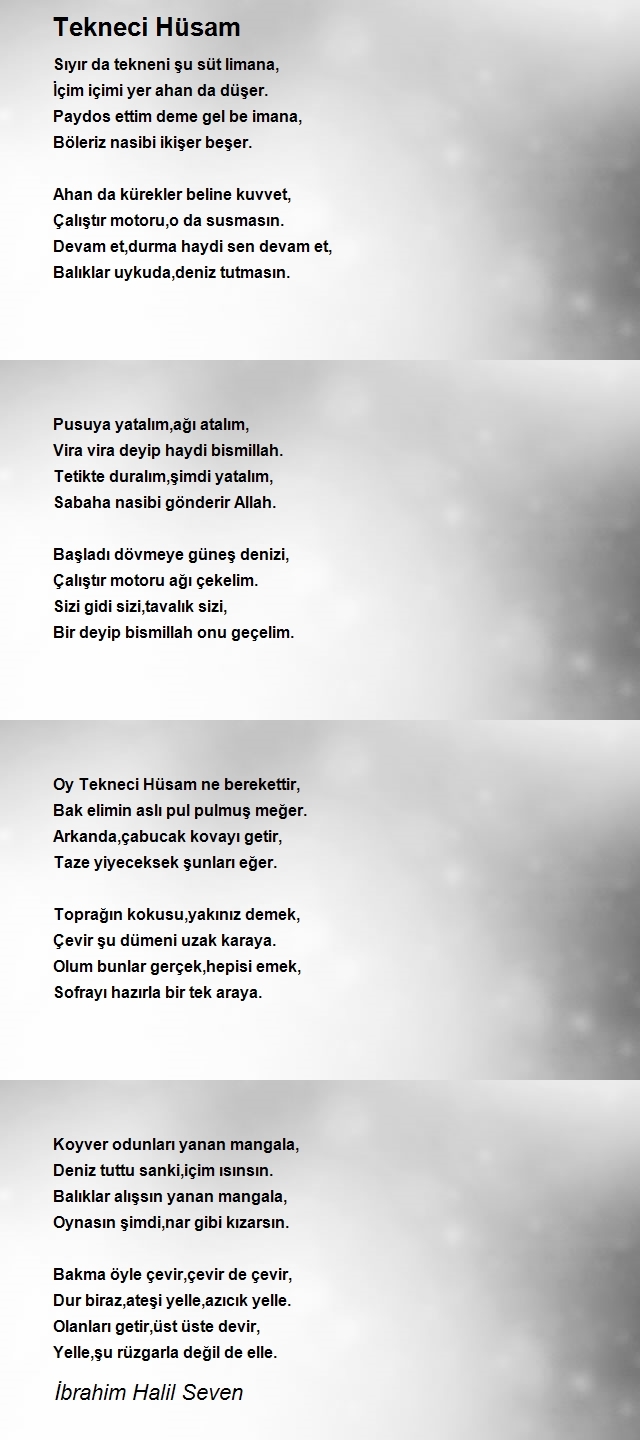 Tekneci Hüsam

Sıyır da tekneni şu süt limana,
İçim içimi yer ahan da düşer.
Paydos ettim deme gel be imana,
Böleriz nasibi ikişer beşer.

Ahan da kürekler beline kuvvet,
Çalıştır motoru,o da susmasın.
Devam et,durma haydi sen devam et,
Balıklar uykuda,deniz tutmasın.

Pusuya yatalım,ağı atalım,
Vira vira deyip haydi bismillah.
Tetikte duralım,şimdi yatalım,
Sabaha nasibi gönderir Allah.

Başladı dövmeye güneş denizi,
Çalıştır motoru ağı çekelim.
Sizi gidi sizi,tavalık sizi,
Bir deyip bismillah onu geçelim.

Oy Tekneci Hüsam ne berekettir,
Bak elimin aslı pul pulmuş meğer.
Arkanda,çabucak kovayı getir,
Taze yiyeceksek şunları eğer.

Toprağın kokusu,yakınız demek,
Çevir şu dümeni uzak karaya.
Olum bunlar gerçek,hepisi emek,
Sofrayı hazırla bir tek araya.

Koyver odunları yanan mangala,
Deniz tuttu sanki,içim ısınsın.
Balıklar alışsın yanan mangala,
Oynasın şimdi,nar gibi kızarsın.

Bakma öyle çevir,çevir de çevir,
Dur biraz,ateşi yelle,azıcık yelle.
Olanları getir,üst üste devir,
Yelle,şu rüzgarla değil de elle.

İbrahim Halil Seven